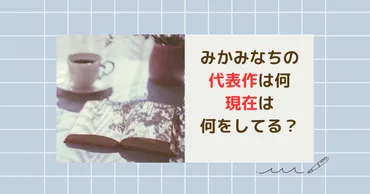 みかみなちの
代表作は何
現在は
何をしてる？